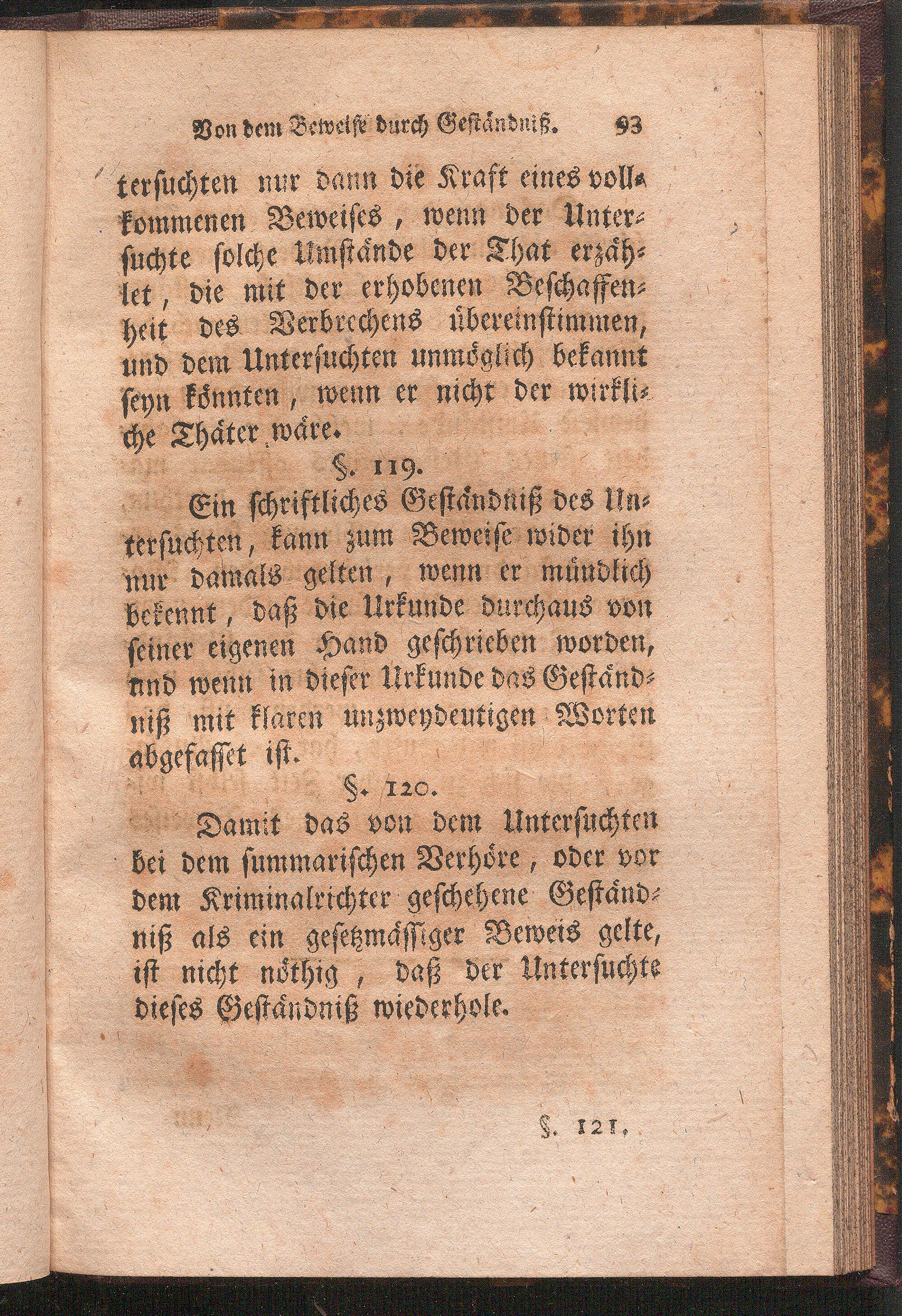 Von dem Beweise durch Geständniß. 93

tersuchten nur dann die Kraft eines vollkommenen Beweises, wenn der Untersuchte solche Umstände der That erzählet, die mit der erhobenen Beschaffenheit des Verbrechens übereinstimmen, und dem Untersuchten unmöglich bekannt seyn könnten, wenn er nicht der wirkliche Thäter wäre.

§. 119.

Ein schriftliches Geständniß des Untersuchten, kann zum Beweise wider ihn nur damals gelten, wenn er mündlich bekennt, daß die Urkunde durchaus von seiner eigenen Hand geschrieben worden, und wenn in dieser Urkunde das Geständniß mit klaren unzweydeutigen Worten abgefasset ist.

§. 120.

Damit das von dem Untersuchten bei dem summarischen Verhöre, oder vor dem Kriminalrichter geschehene Geständniß als ein gesetzmässiger Beweis gelte, ist nicht nöthig, daß der Untersuchte dieses Geständniß wiederhole.

§. 121.